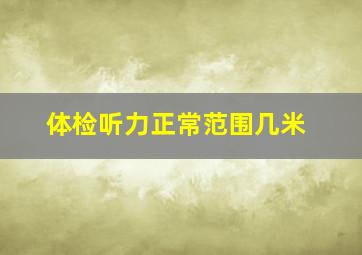 体检听力正常范围几米